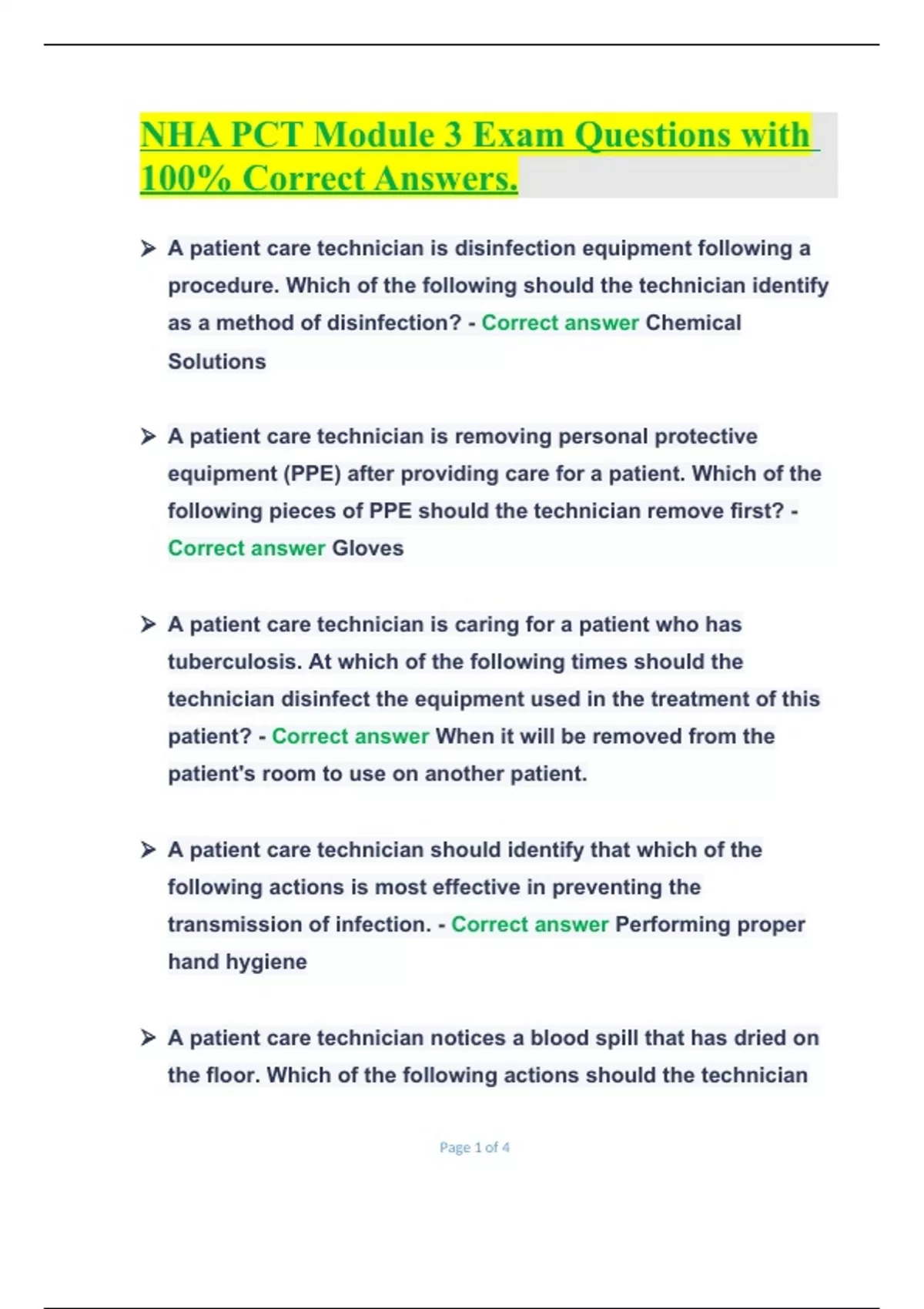 NHA PCT Module 3 Exam Questions with 100% Correct Answers.

➢ A patient care technician is disinfection equipment following a procedure. Which of the following should the technician identify as a method of disinfection? - Correct answer Chemical Solutions

➢ A patient care technician is removing personal protective equipment (PPE) after providing care for a patient. Which of the following pieces of PPE should the technician remove first? - Correct answer Gloves

➢ A patient care technician is caring for a patient who has tuberculosis. At which of the following times should the technician disinfect the equipment used in the treatment of this patient? - Correct answer When it will be removed from the patient's room to use on another patient.

➢ A patient care technician should identify that which of the following actions is most effective in preventing the transmission of infection. - Correct answer Performing proper hand hygiene

➢ A patient care technician notices a blood spill that has dried on the floor. Which of the following actions should the technician

Page 1 of 4